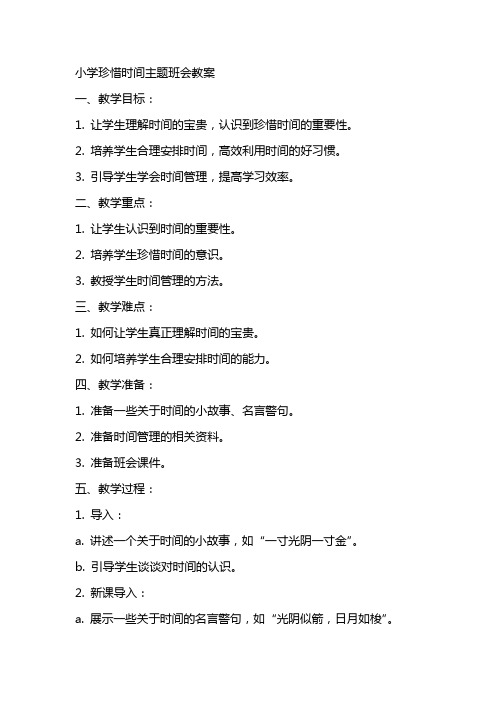 小学珍惜时间主题班会教案

一、教学目标：

1. 让学生理解时间的宝贵，认识到珍惜时间的重要性。

2. 培养学生合理安排时间，高效利用时间的好习惯。

3. 引导学生学会时间管理，提高学习效率。

二、教学重点：

1. 让学生认识到时间的重要性。

2. 培养学生珍惜时间的意识。

3. 教授学生时间管理的方法。

三、教学难点：

1. 如何让学生真正理解时间的宝贵。

2. 如何培养学生合理安排时间的能力。

四、教学准备：

1. 准备一些关于时间的小故事、名言警句。

2. 准备时间管理的相关资料。

3. 准备班会课件。

五、教学过程：

1. 导入：

a. 讲述一个关于时间的小故事，如“一寸光阴一寸金”。

b. 引导学生谈谈对时间的认识。

2. 新课导入：

a. 展示一些关于时间的名言警句，如“光阴似箭，日月如梭”。